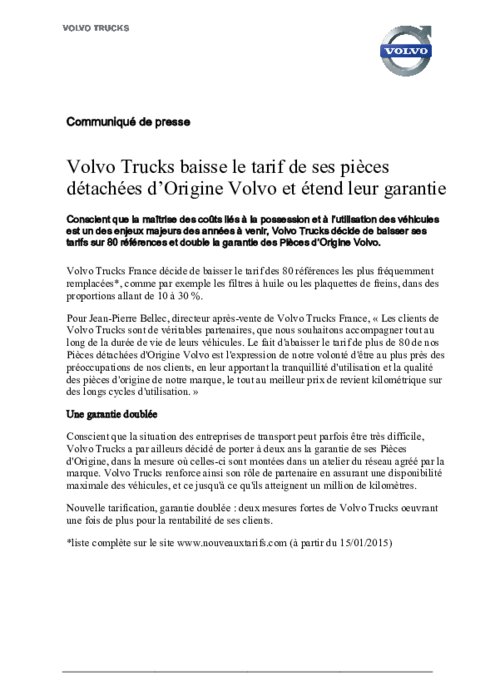 VOLVO TRUCKS

VOLVO

Communiqué de presse

Volvo Trucks baisse le tarif de ses pièces détachées d'Origine Volvo et étend leur garantie

Conscient que la maîtrise des coûts liés à la possession et à l'utilisation des véhicules est un des enjeux majeurs des années à venir, Volvo Trucks décide de baisser ses tarifs sur 80 références et double la garantie des Pièces d'Origine Volvo.

Volvo Trucks France décide de baisser le tarif des 80 références les plus fréquemment remplacées*, comme par exemple les filtres à huile ou les plaquettes de freins, dans des proportions allant de 10 à 30 %.

Pour Jean-Pierre Bellec, directeur après-vente de Volvo Trucks France, « Les clients de Volvo Trucks sont de véritables partenaires, que nous souhaitons accompagner tout au long de la durée de vie de leurs véhicules. Le fait d'abaisser le tarif de plus de 80 de nos Pièces détachées d'Origine Volvo est l'expression de notre volonté d'être au plus près des préoccupations de nos clients, en leur apportant la tranquillité d'utilisation et la qualité des pièces d'origine de notre marque, le tout au meilleur prix de revient kilométrique sur des longs cycles d'utilisation. »

Une garantie doublée

Conscient que la situation des entreprises de transport peut parfois être très difficile, Volvo Trucks a par ailleurs décidé de porter à deux ans la garantie de ses Pièces d'Origine, dans la mesure où celles-ci sont montées dans un atelier du réseau agréé par la marque. Volvo Trucks renforce ainsi son rôle de partenaire en assurant une disponibilité maximale des véhicules, et ce jusqu'à ce qu'ils atteignent un million de kilomètres.

Nouvelle tarification, garantie doublée : deux mesures fortes de Volvo Trucks oeuvrant une fois de plus pour la rentabilité de ses clients.

*liste complète sur le site www.nouveauxtarifs.com (à partir du 15/01/2015)